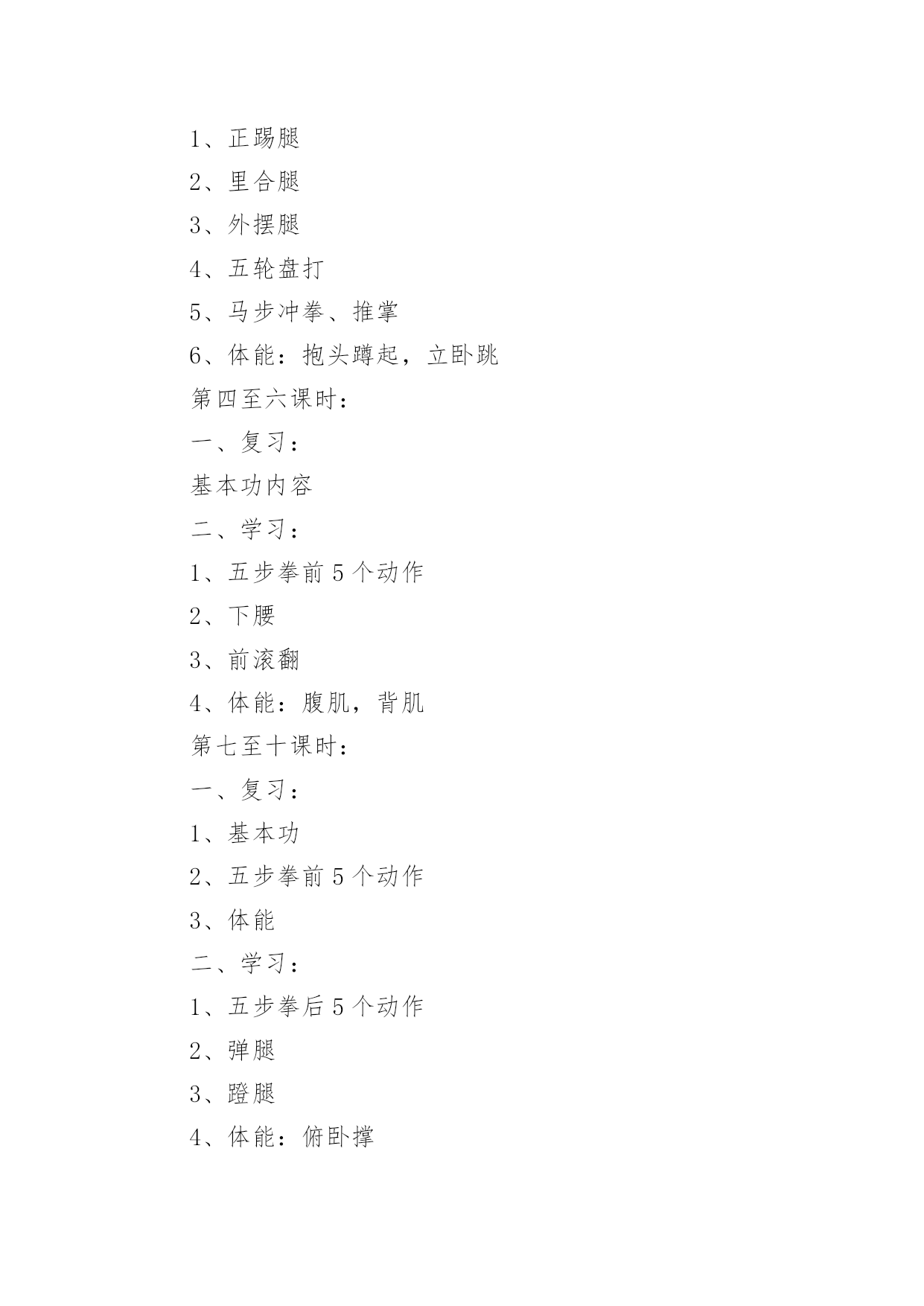 1、正踢腿

2、里合腿

3、外摆腿

4、五轮盘打

5、马步冲拳、推掌

6、体能：抱头蹲起，立卧跳

第四至六课时：

一、复习：

基本功内容

二、学习：

1、五步拳前 5 个动作

2、下腰

3、前滚翻

4、体能：腹肌，背肌

第七至十课时：

一、复习：

1、基本功

2、五步拳前 5 个动作

3、体能

二、学习：

1、五步拳后 5 个动作

2、弹腿

3、蹬腿

4、体能：俯卧撑